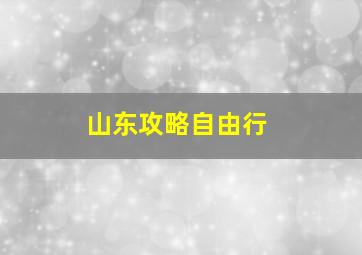 山东攻略自由行